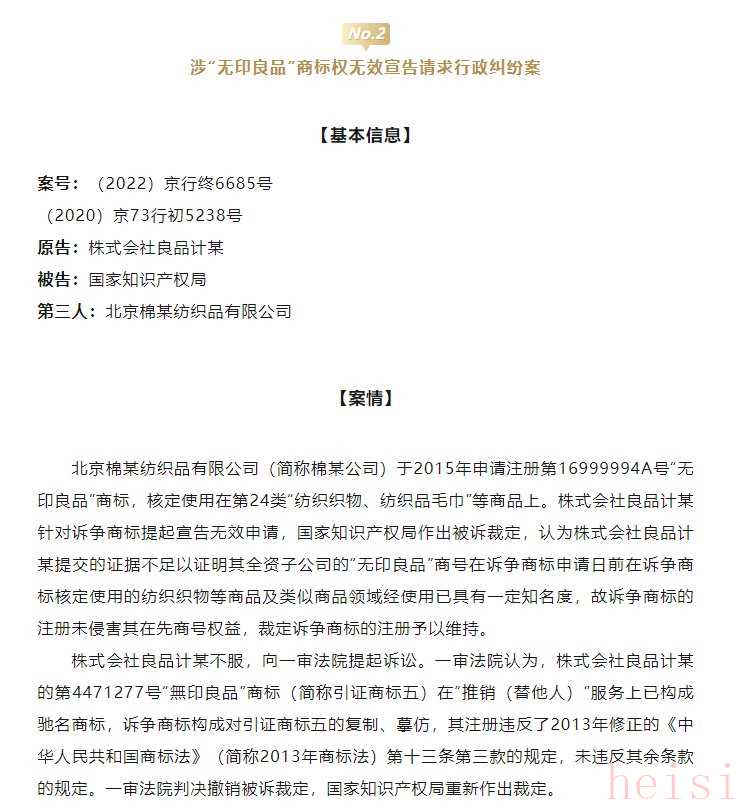 No.2

涉“无印良品”商标权无效宣告请求行政纠纷案

【基本信息】

案号：（2022）京行终6685号

（2020）京73行初5238号

原告：株式会社良品计某

被告：国家知识产权局

第三人：北京棉某纺织品有限公司

【案情】

北京棉某纺织品有限公司（简称棉某公司）于2015年申请注册第16999994A号“无印良品”商标，核定使用在第24类“纺织织物、纺织品毛巾”等商品上。株式会社良品计某针对诉争商标提起宣告无效申请，国家知识产权局作出被诉裁定，认为株式会社良品计某提交的证据不足以证明其全资子公司的“无印良品”商号在诉争商标申请日前在诉争商标核定使用的纺织织物等商品及类似商品领域经使用已具有一定知名度，故诉争商标的注册未侵害其在先商号权益，裁定诉争商标的注册予以维持。

株式会社良品计某不服，向一审法院提起诉讼。一审法院认为，株式会社良品计某的第4471277号“無印良品”商标（简称引证商标五）在“推销（替他人）”服务上已构成驰名商标，诉争商标构成对引证商标五的复制、摹仿，其注册违反了2013年修正的《中华人民共和国商标法》（简称2013年商标法）第十三条第三款的规定，未违反其余条款的规定。一审法院判决撤销被诉裁定，国家知识产权局重新作出裁定。

heisi